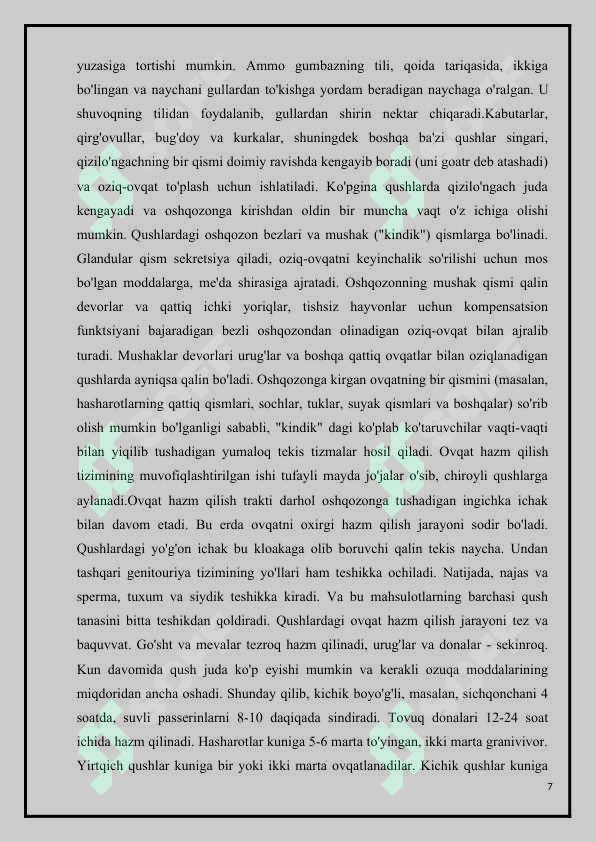 yuzasiga tortishi mumkin. Ammo gumbazning tili, qoida tariqasida, ikkiga bo'lingan va naychani gullardan to'kishga yordam beradigan naychaga o'ralgan. U shuvoqning tilidan foydalanib, gullardan shirin nektar chiqaradi.Kabutarlar, qirg'ovullar, bug'doy va kurkalar, shuningdek boshqa ba'zi qushlar singari, qizilo'ngachning bir qismi doimiy ravishda kengayib boradi (uni goatr deb atashadi) va oziq-ovqat to'plash uchun ishlatiladi. Ko'pgina qushlarda qizilo'ngach juda kengayadi va oshqozonga kirishdan oldin bir muncha vaqt o'z ichiga olishi mumkin. Qushlardagi oshqozon bezlari va mushak ("kindik") qismlarga bo'linadi. Glandular qism sekretsiya qiladi, oziq-ovqatni keyinchalik so'rilishi uchun mos bo'lgan moddalarga, me'da shirasiga ajratadi. Oshqozonning mushak qismi qalin devorlar va qattiq ichki yoriqlar, tishsiz hayvonlar uchun kompensatsion funktsiyani bajaradigan bezli oshqozondan olinadigan oziq-ovqat bilan ajralib turadi. Mushaklar devorlari urug'lar va boshqa qattiq ovqatlar bilan oziqlanadigan qushlarda ayniqsa qalin bo'ladi. Oshqozonga kirgan ovqatning bir qismini (masalan, hasharotlarning qattiq qismlari, sochlar, tuklar, suyak qismlari va boshqalar) so'rib olish mumkin bo'lganligi sababli, "kindik" dagi ko'plab ko'taruvchilar vaqti-vaqti bilan yiqilib tushadigan yumaloq tekis tizmalar hosil qiladi. Ovqat hazm qilish tizimining muvofiqlashtirilgan ishi tufayli mayda jo'jalar o'sib, chiroyli qushlarga aylanadi.Ovqat hazm qilish trakti darhol oshqozonga tushadigan ingichka ichak bilan davom etadi. Bu erda ovqatni oxirgi hazm qilish jarayoni sodir bo'ladi. Qushlardagi yo'g'on ichak bu kloakaga olib boruvchi qalin tekis naycha. Undan tashqari genitouriya tizimining yo'llari ham teshikka ochiladi. Natijada, najas va sperma, tuxum va siydik teshikka kiradi. Va bu mahsulotlarning barchasi qush tanasini bitta teshikdan qoldiradi. Qushlardagi ovqat hazm qilish jarayoni tez va baquvvat. Go'sht va mevalar tezroq hazm qilinadi, urug'lar va donalar - sekinroq. Kun davomida qush juda ko'p eyishi mumkin va kerakli ozuqa moddalarining miqdoridan ancha oshadi. Shunday qilib, kichik boyo'g'li, masalan, sichqonchani 4 soatda, suvli passerinlarni 8-10 daqiqada sindiradi. Tovuq donalari 12-24 soat ichida hazm qilinadi. Hasharotlar kuniga 5-6 marta to'yingan, ikki marta granivivor. Yirtqich qushlar kuniga bir yoki ikki marta ovqatlanadilar. Kichik qushlar kuniga

7